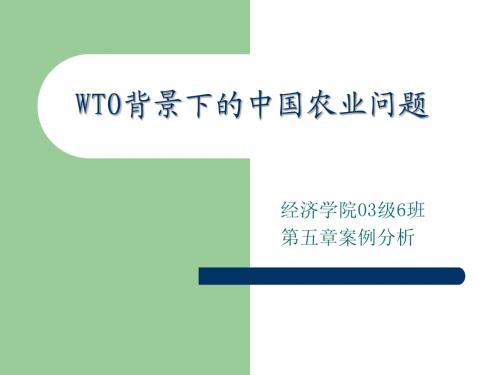 WTO背景下的中国农业问题

经济学院03级6班
第五章案例分析